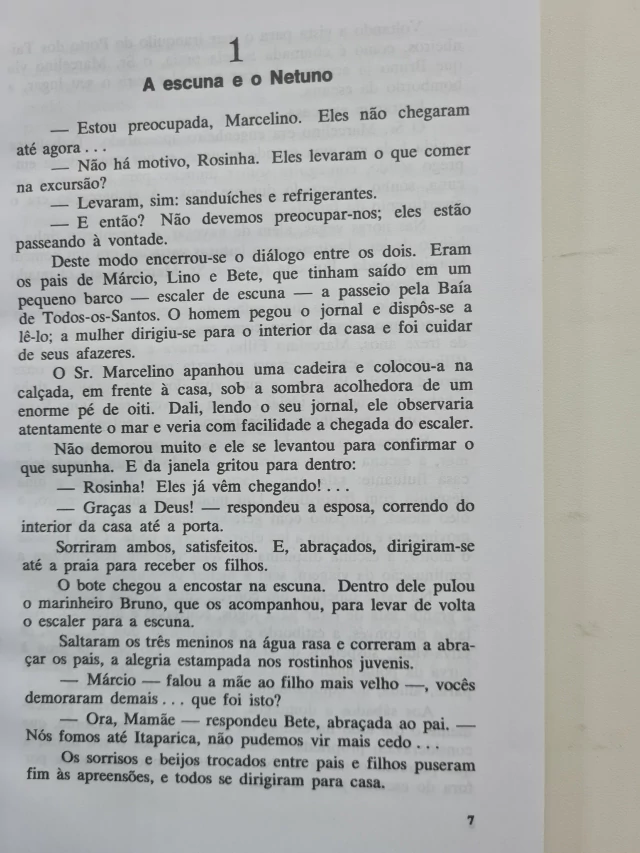 1

A escuna e o Netuno

— Estou preocupada, Marcelino. Eles não chegaram até agora . . .

— Não há motivo, Rosinha. Eles levaram o que comer na excursão?

— Levaram, sim: sanduíches e refrigerantes.

— E então? Não devemos preocupar-nos; eles estão passeando à vontade.

Deste modo encerrou-se o diálogo entre os dois. Eram os pais de Márcio, Lino e Bete, que tinham saído em um pequeno barco — escaler de escuna — a passeio pela Baía de Todos-os-Santos. O homem pegou o jornal e dispôs-se a lê-lo; a mulher dirigiu-se para o interior da casa e foi cuidar de seus afazeres.

O Sr. Marcelino apanhou uma cadeira e colocou-a na calçada, em frente à casa, sob a sombra acolhedora de um enorme pé de oiti. Dali, lendo o seu jornal, ele observaria atentamente o mar e veria com facilidade a chegada do escaler.

Não demorou muito e ele se levantou para confirmar o que supunha. E da janela gritou para dentro:

— Rosinha! Eles já vêm chegando! . . .

— Graças a Deus! — respondeu a esposa, correndo do interior da casa até a porta.

Sorriram ambos, satisfeitos. E, abraçados, dirigiram-se até a praia para receber os filhos.

O bote chegou a encostar na escuna. Dentro dele pulou o marinheiro Bruno, que os acompanhou, para levar de volta o escaler para a escuna.

Saltaram os três meninos na água rasa e correram a abraçar os pais, a alegria estampada nos rostinhos juvenis.

— Márcio — falou a mãe ao filho mais velho —, vocês demoraram demais . . . que foi isto?

— Ora, Mamãe — respondeu Bete, abraçada ao pai. — Nós fomos até Itaparica, não pudemos vir mais cedo . . .

Os sorrisos e beijos trocados entre pais e filhos puseram fim às apreensões, e todos se dirigiram para casa.

7